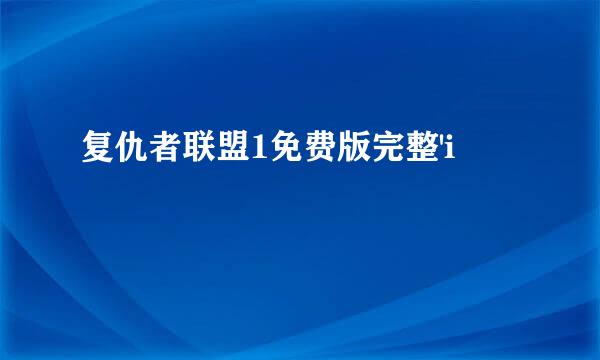 复仇者联盟1免费版完整'i